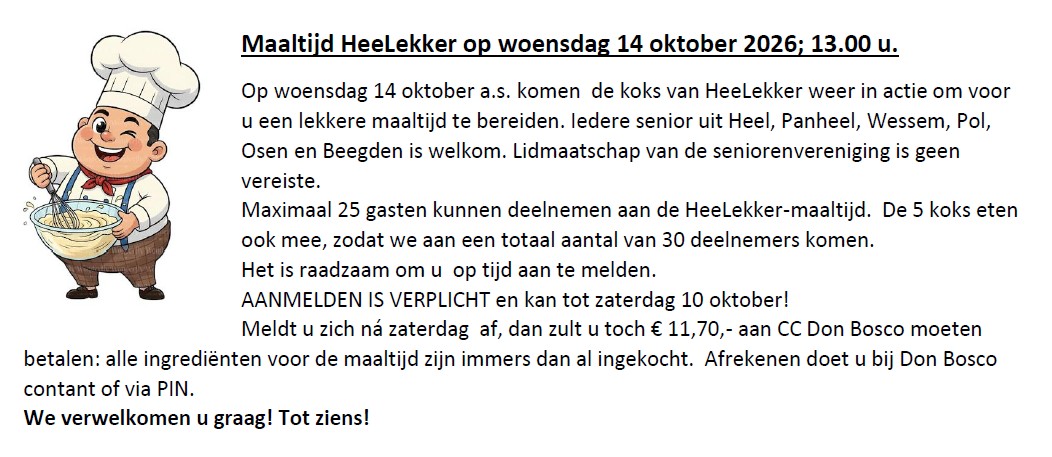 Maaltijd HeeLekker op woensdag 14 oktober 2026; 13.00 u.

Op woensdag 14 oktober a.s. komen de koks van HeeLekker weer in actie om voor u een lekkere maaltijd te bereiden. Iedere senior uit Heel, Panheel, Wessem, Pol, Osen en Beegden is welkom. Lidmaatschap van de seniorenvereniging is geen vereiste.

Maximaal 25 gasten kunnen deelnemen aan de HeeLekker-maaltijd. De 5 koks eten ook mee, zodat we aan een totaal aantal van 30 deelnemers komen.

Het is raadzaam om u op tijd aan te melden.

AANMELDEN IS VERPLICHT en kan tot zaterdag 10 oktober!

Meldt u zich ná zaterdag af, dan zult u toch € 11,70,- aan CC Don Bosco moeten betalen: alle ingrediënten voor de maaltijd zijn immers dan al ingekocht. Afrekenen doet u bij Don Bosco contant of via PIN.

We verwelkomen u graag! Tot ziens!